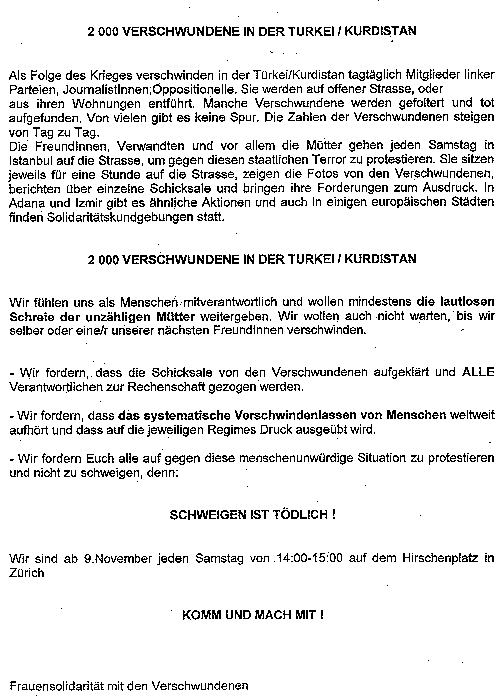 2 000 VERSCHWUNDENE IN DER TURKEI / KURDISTAN

Als Folge des Krieges verschwinden in der Türkei/Kurdistan tagtäglich Mitglieder linker Parteien, JournalistInnen;Oppositionelle. Sie werden auf offener Strasse, oder aus ihren Wohnungen entführt. Manche Verschwundene werden gefoltert und tot aufgefunden. Von vielen gibt es keine Spur. Die Zahlen der Verschwundenen steigen von Tag zu Tag.
Die FreundInnen, Verwandten und vor allem die Mütter gehen jeden Samstag in Istanbul auf die Strasse, um gegen diesen staatlichen Terror zu protestieren. Sie sitzen jeweils für eine Stunde auf die Strasse, zeigen die Fotos von den Verschwundenen, berichten über einzelne Schicksale und bringen ihre Forderungen zum Ausdruck. In Adana und Izmir gibt es ähnliche Aktionen und auch in einigen europäischen Städten finden Solidaritätskundgebungen statt.

2 000 VERSCHWUNDENE IN DER TURKEI / KURDISTAN

Wir fühlen uns als Menschen mitverantwortlich und wollen mindestens die lautlosen Schreie der unzähligen Mütter weitergeben. Wir wollen auch nicht warten, bis wir selber oder eine/r unserer nächsten FreundInnen verschwinden.

- Wir fordern, dass die Schicksale von den Verschwundenen aufgeklärt und ALLE Verantwortlichen zur Rechenschaft gezogen werden.

- Wir fordern, dass das systematische Verschwindenlassen von Menschen weltweit aufhört und dass auf die jeweiligen Regimes Druck ausgeübt wird.

- Wir fordern Euch alle auf gegen diese menschenunwürdige Situation zu protestieren und nicht zu schweigen, denn:

SCHWEIGEN IST TÖDLICH !

Wir sind ab 9.November jeden Samstag von 14:00-15:00 auf dem Hirschenplatz in Zürich

KOMM UND MACH MIT !

Frauensolidarität mit den Verschwundenen